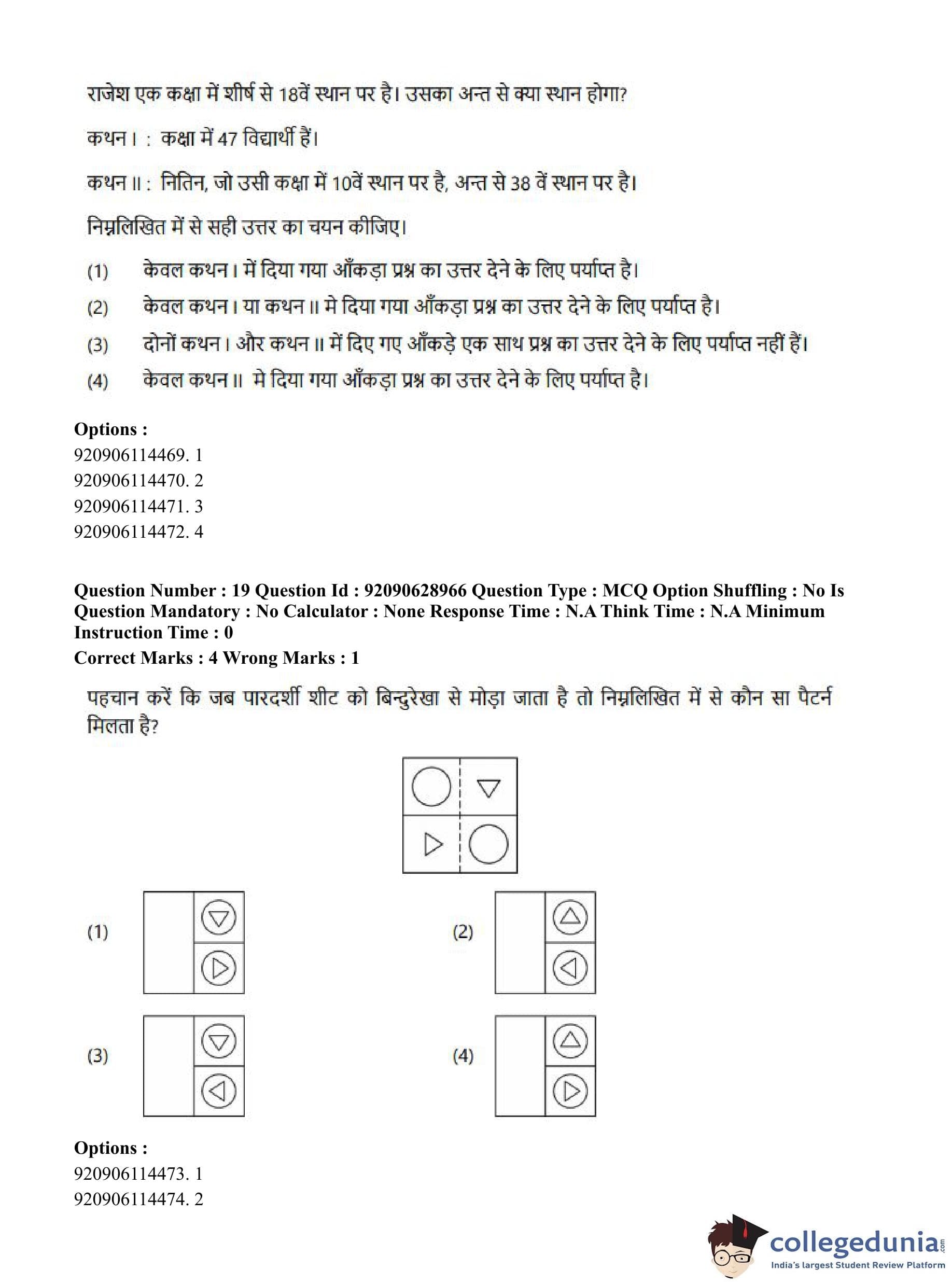 राजेश एक कक्षा में शीर्ष से 18वें स्थान पर है। उसका अन्त से क्या स्थान होगा?

कथन I : कक्षा में 47 विद्यार्थी हैं।

कथन II : नितिन, जो उसी कक्षा में 10वें स्थान पर है, अन्त से 38 वें स्थान पर है।

निम्नलिखित में से सही उत्तर का चयन कीजिए।

(1) केवल कथन I में दिया गया आँकड़ा प्रश्न का उत्तर देने के लिए पर्याप्त है।

(2) केवल कथन I या कथन II मे दिया गया आँकड़ा प्रश्न का उत्तर देने के लिए पर्याप्त है।

(3) दोनों कथन I और कथन II में दिए गए आँकड़े एक साथ प्रश्न का उत्तर देने के लिए पर्याप्त नहीं हैं।

(4) केवल कथन II मे दिया गया आँकड़ा प्रश्न का उत्तर देने के लिए पर्याप्त है।

Options :
920906114469. 1
920906114470. 2
920906114471. 3
920906114472. 4

Question Number : 19 Question Id : 92090628966 Question Type : MCQ Option Shuffling : No Is Question Mandatory : No Calculator : None Response Time : N.A Think Time : N.A Minimum Instruction Time : 0
Correct Marks : 4 Wrong Marks : 1

पहचान करें कि जब पारदर्शी शीट को बिन्दुरेखा से मोड़ा जाता है तो निम्नलिखित में से कौन सा पैटर्न मिलता है?

(1)

(2)

(3)

(4)

Options :
920906114473. 1
920906114474. 2

collegedunia.com
India's largest Student Review Platform